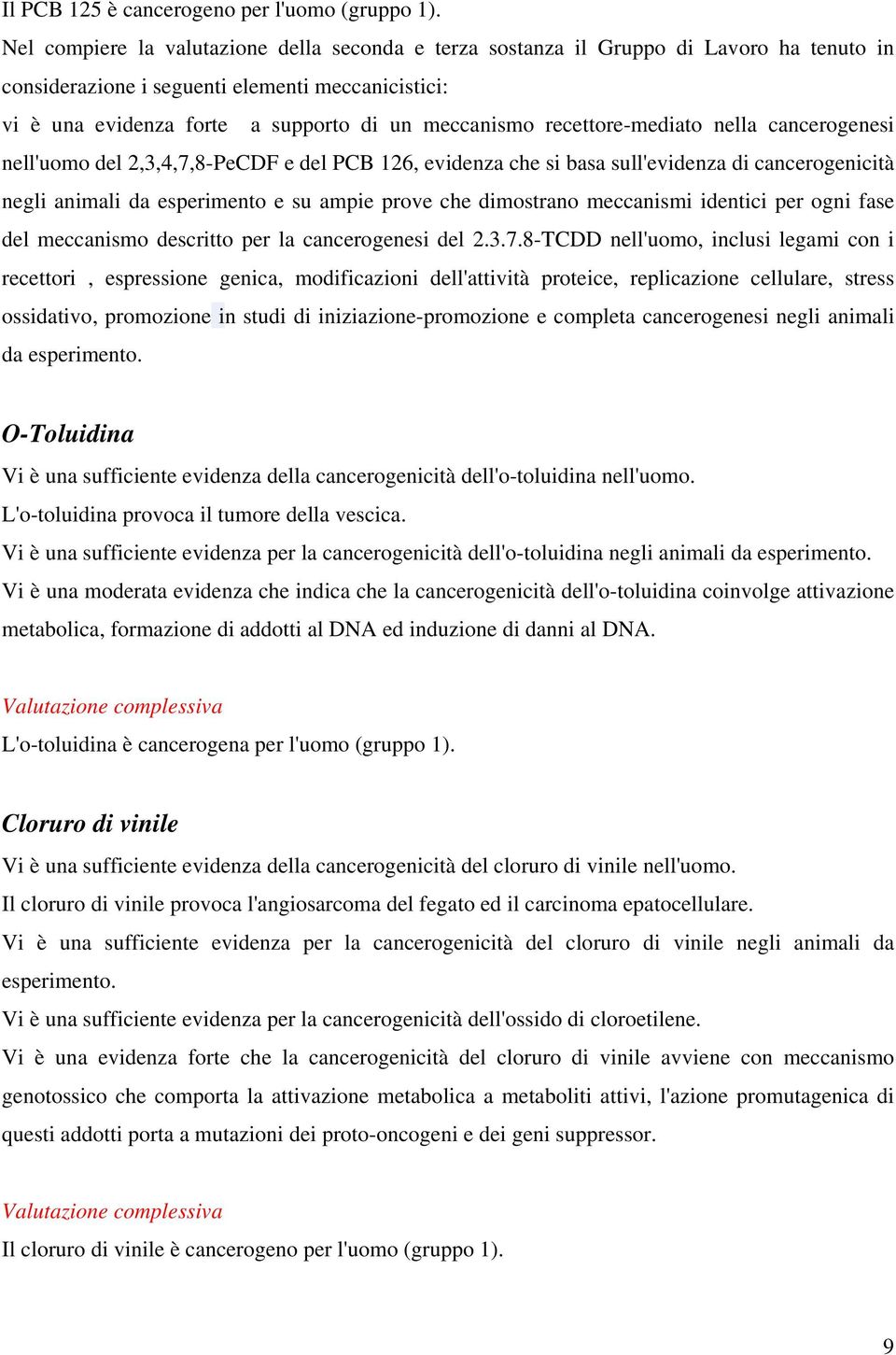 Il PCB 125 è cancerogeno per l'uomo (gruppo 1).

Nel compiere la valutazione della seconda e terza sostanza il Gruppo di Lavoro ha tenuto in considerazione i seguenti elementi meccanicistici:

vi è una evidenza forte  a supporto di un meccanismo recettore-mediato nella cancerogenesi nell'uomo del 2,3,4,7,8-PeCDF e del PCB 126, evidenza che si basa sull'evidenza di cancerogenicità negli animali da esperimento e su ampie prove che dimostrano meccanismi identici per ogni fase del meccanismo descritto per la cancerogenesi del 2.3.7.8-TCDD nell'uomo, inclusi legami con i recettori , espressione genica, modificazioni dell'attività proteice, replicazione cellulare, stress ossidativo, promozione in studi di iniziazione-promozione e completa cancerogenesi negli animali da esperimento.

O-Toluidina

Vi è una sufficiente evidenza della cancerogenicità dell'o-toluidina nell'uomo.

L'o-toluidina provoca il tumore della vescica.

Vi è una sufficiente evidenza per la cancerogenicità dell'o-toluidina negli animali da esperimento.

Vi è una moderata evidenza che indica che la cancerogenicità dell'o-toluidina coinvolge attivazione metabolica, formazione di addotti al DNA ed induzione di danni al DNA.

Valutazione complessiva

L'o-toluidina è cancerogena per l'uomo (gruppo 1).

Cloruro di vinile

Vi è una sufficiente evidenza della cancerogenicità del cloruro di vinile nell'uomo.

Il cloruro di vinile provoca l'angiosarcoma del fegato ed il carcinoma epatocellulare.

Vi è una sufficiente evidenza per la cancerogenicità del cloruro di vinile negli animali da esperimento.

Vi è una sufficiente evidenza per la cancerogenicità dell'ossido di cloroetilene.

Vi è una evidenza forte che la cancerogenicità del cloruro di vinile avviene con meccanismo genotossico che comporta la attivazione metabolica a metaboliti attivi, l'azione promutagenica di questi addotti porta a mutazioni dei proto-oncogeni e dei geni suppressor.

Valutazione complessiva

Il cloruro di vinile è cancerogeno per l'uomo (gruppo 1).

9